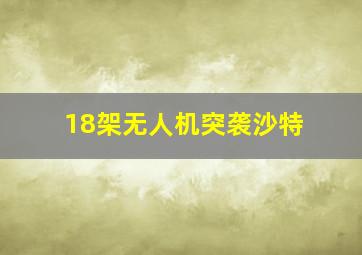 18架无人机突袭沙特